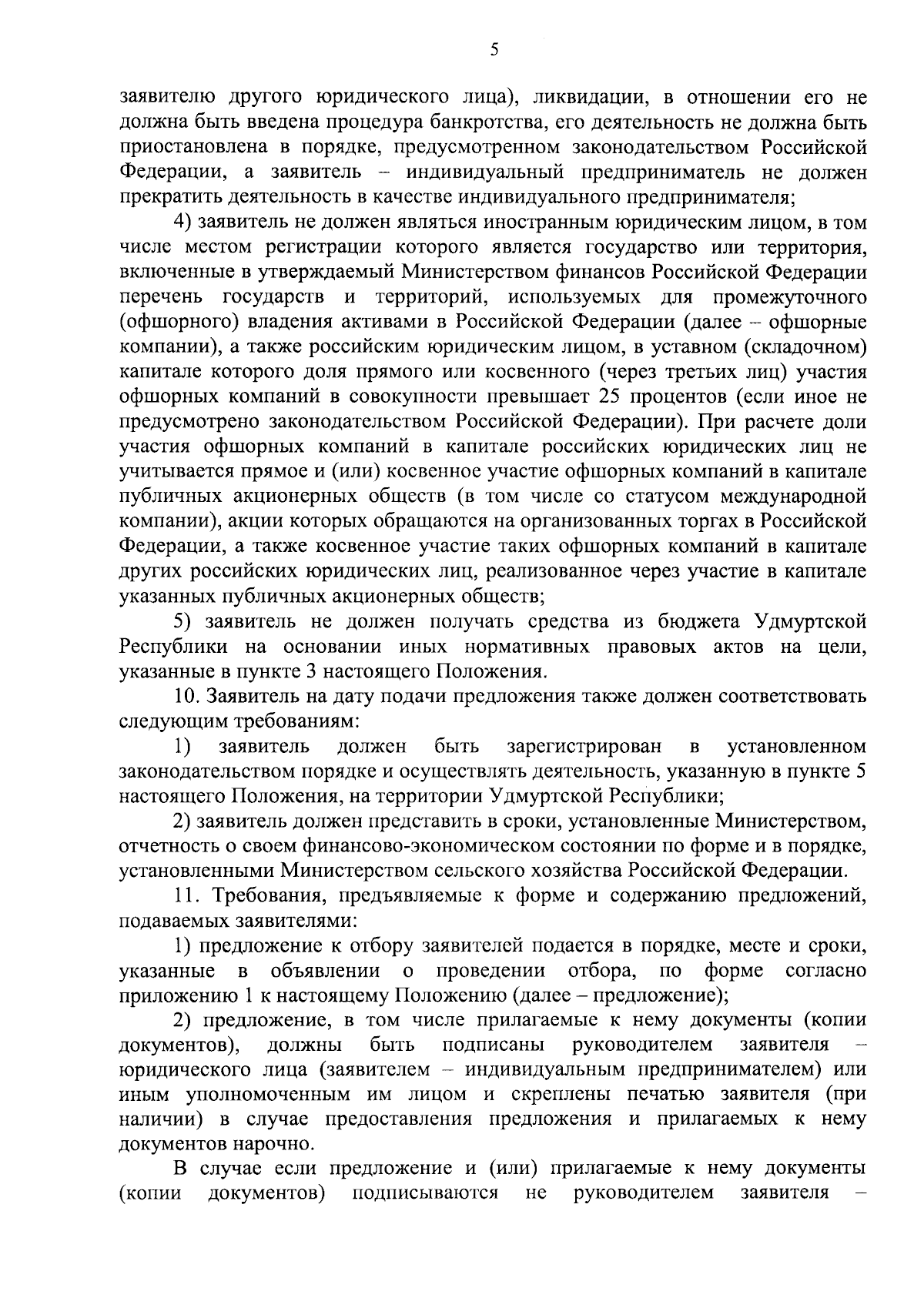 5

заявителю другого юридического лица), ликвидации, в отношении его не должна быть введена процедура банкротства, его деятельность не должна быть приостановлена в порядке, предусмотренном законодательством Российской Федерации, а заявитель – индивидуальный предприниматель не должен прекратить деятельность в качестве индивидуального предпринимателя;

4) заявитель не должен являться иностранным юридическим лицом, в том числе местом регистрации которого является государство или территория, включенные в утверждаемый Министерством финансов Российской Федерации перечень государств и территорий, используемых для промежуточного (офшорного) владения активами в Российской Федерации (далее – офшорные компании), а также российским юридическим лицом, в уставном (складочном) капитале которого доля прямого или косвенного (через третьих лиц) участия офшорных компаний в совокупности превышает 25 процентов (если иное не предусмотрено законодательством Российской Федерации). При расчете доли участия офшорных компаний в капитале российских юридических лиц не учитывается прямое и (или) косвенное участие офшорных компаний в капитале публичных акционерных обществ (в том числе со статусом международной компании), акции которых обращаются на организованных торгах в Российской Федерации, а также косвенное участие таких офшорных компаний в капитале других российских юридических лиц, реализованное через участие в капитале указанных публичных акционерных обществ;

5) заявитель не должен получать средства из бюджета Удмуртской Республики на основании иных нормативных правовых актов на цели, указанные в пункте 3 настоящего Положения.

10. Заявитель на дату подачи предложения также должен соответствовать следующим требованиям:

1) заявитель должен быть зарегистрирован в установленном законодательством порядке и осуществлять деятельность, указанную в пункте 5 настоящего Положения, на территории Удмуртской Республики;

2) заявитель должен представить в сроки, установленные Министерством, отчетность о своем финансово-экономическом состоянии по форме и в порядке, установленными Министерством сельского хозяйства Российской Федерации.

11. Требования, предъявляемые к форме и содержанию предложений, подаваемых заявителями:

1) предложение к отбору заявителей подается в порядке, месте и сроки, указанные в объявлении о проведении отбора, по форме согласно приложению 1 к настоящему Положению (далее – предложение);

2) предложение, в том числе прилагаемые к нему документы (копии документов), должны быть подписаны руководителем заявителя – юридического лица (заявителем – индивидуальным предпринимателем) или иным уполномоченным им лицом и скреплены печатью заявителя (при наличии) в случае предоставления предложения и прилагаемых к нему документов нарочно.

В случае если предложение и (или) прилагаемые к нему документы (копии документов) подписываются не руководителем заявителя –